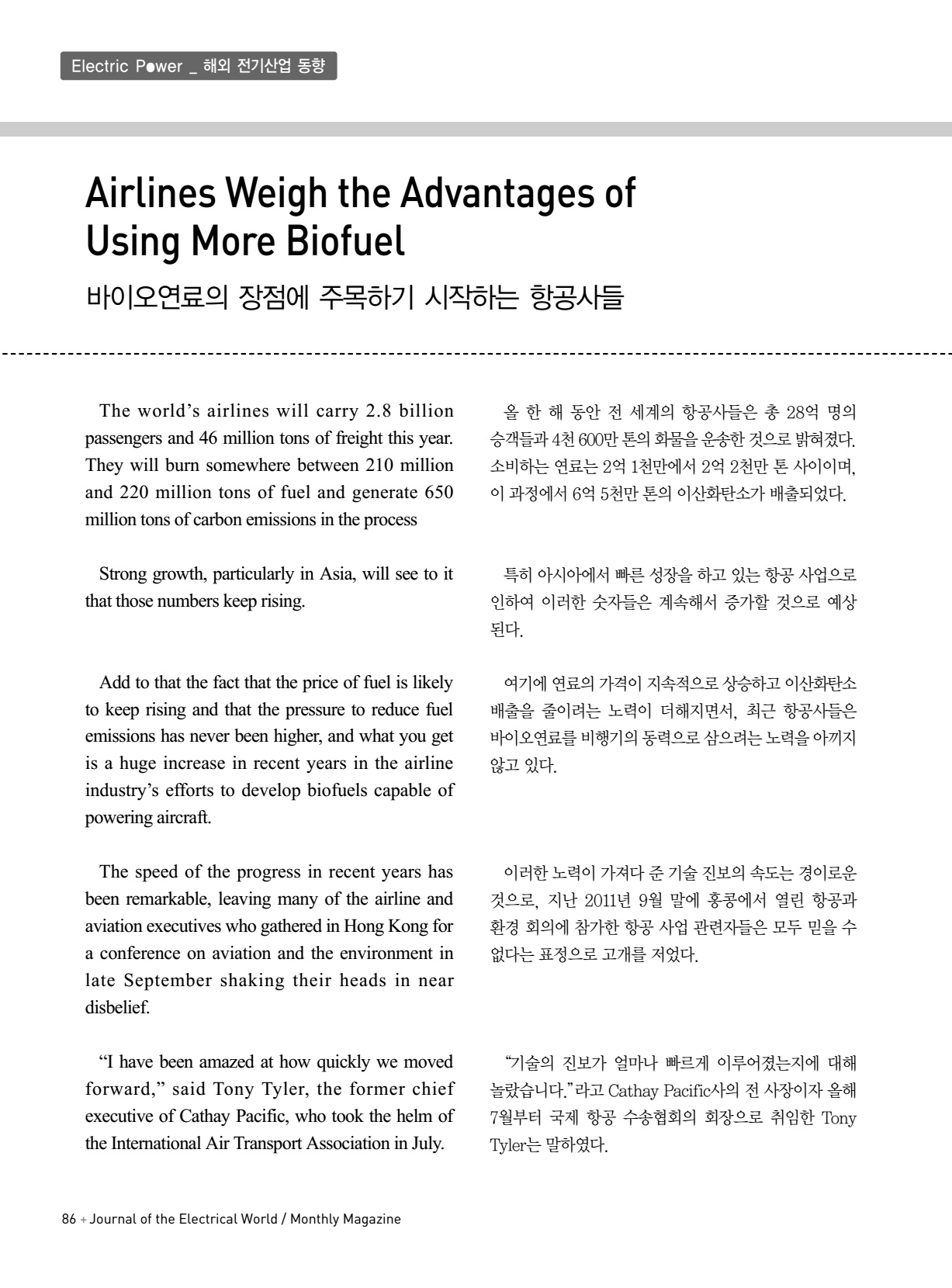 Electric Power _ 해외 전기산업 동향

Airlines Weigh the Advantages of Using More Biofuel

바이오연료의 장점에 주목하기 시작하는 항공사들

The world's airlines will carry 2.8 billion passengers and 46 million tons of freight this year. They will burn somewhere between 210 million and 220 million tons of fuel and generate 650 million tons of carbon emissions in the process

Strong growth, particularly in Asia, will see to it that those numbers keep rising.

Add to that the fact that the price of fuel is likely to keep rising and that the pressure to reduce fuel emissions has never been higher, and what you get is a huge increase in recent years in the airline industry's efforts to develop biofuels capable of powering aircraft.

The speed of the progress in recent years has been remarkable, leaving many of the airline and aviation executives who gathered in Hong Kong for a conference on aviation and the environment in late September shaking their heads in near disbelief.

"I have been amazed at how quickly we moved forward," said Tony Tyler, the former chief executive of Cathay Pacific, who took the helm of the International Air Transport Association in July.

올 한 해 동안 전 세계의 항공사들은 총 28억 명의 승객들과 4천 600만 톤의 화물을 운송한 것으로 밝혀졌다. 소비하는 연료는 2억 1천만에서 2억 2천만 톤 사이이며, 이 과정에서 6억 5천만 톤의 이산화탄소가 배출되었다.

특히 아시아에서 빠른 성장을 하고 있는 항공 사업으로 인하여 이러한 숫자들은 계속해서 증가할 것으로 예상된다.

여기에 연료의 가격이 지속적으로 상승하고 이산화탄소 배출을 줄이려는 노력이 더해지면서, 최근 항공사들은 바이오연료를 비행기의 동력으로 삼으려는 노력을 아끼지 않고 있다.

이러한 노력이 가져다 준 기술 진보의 속도는 경이로운 것으로, 지난 2011년 9월 말에 홍콩에서 열린 항공과 환경 회의에 참가한 항공 사업 관련자들은 모두 믿을 수 없다는 표정으로 고개를 저었다.

"기술의 진보가 얼마나 빠르게 이루어졌는지에 대해 놀랐습니다."라고 Cathay Pacific사의 전 사장이자 올해 7월부터 국제 항공 수송협회의 회장으로 취임한 Tony Tyler는 말하였다.

86 + Journal of the Electrical World / Monthly Magazine